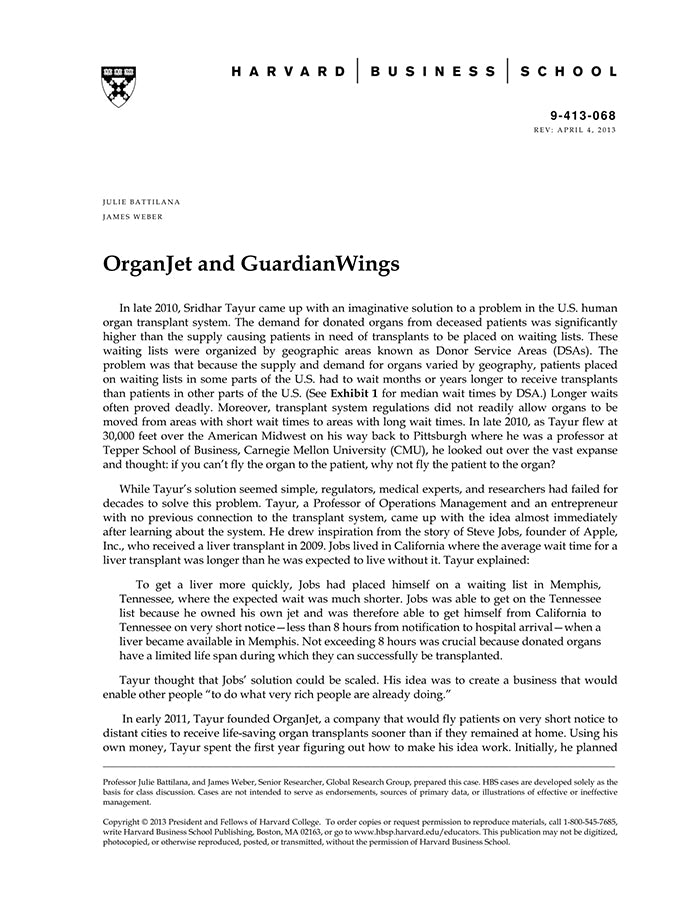 HARVARD | BUSINESS | SCHOOL

9-413-068
REV: APRIL 4, 2013

JULIE BATTILANA
JAMES WEBER

OrganJet and GuardianWings

In late 2010, Sridhar Tayur came up with an imaginative solution to a problem in the U.S. human organ transplant system. The demand for donated organs from deceased patients was significantly higher than the supply causing patients in need of transplants to be placed on waiting lists. These waiting lists were organized by geographic areas known as Donor Service Areas (DSAs). The problem was that because the supply and demand for organs varied by geography, patients placed on waiting lists in some parts of the U.S. had to wait months or years longer to receive transplants than patients in other parts of the U.S. (See Exhibit 1 for median wait times by DSA.) Longer waits often proved deadly. Moreover, transplant system regulations did not readily allow organs to be moved from areas with short wait times to areas with long wait times. In late 2010, as Tayur flew at 30,000 feet over the American Midwest on his way back to Pittsburgh where he was a professor at Tepper School of Business, Carnegie Mellon University (CMU), he looked out over the vast expanse and thought: if you can't fly the organ to the patient, why not fly the patient to the organ?

While Tayur's solution seemed simple, regulators, medical experts, and researchers had failed for decades to solve this problem. Tayur, a Professor of Operations Management and an entrepreneur with no previous connection to the transplant system, came up with the idea almost immediately after learning about the system. He drew inspiration from the story of Steve Jobs, founder of Apple, Inc., who received a liver transplant in 2009. Jobs lived in California where the average wait time for a liver transplant was longer than he was expected to live without it. Tayur explained:

To get a liver more quickly, Jobs had placed himself on a waiting list in Memphis, Tennessee, where the expected wait was much shorter. Jobs was able to get on the Tennessee list because he owned his own jet and was therefore able to get himself from California to Tennessee on very short notice—less than 8 hours from notification to hospital arrival—when a liver became available in Memphis. Not exceeding 8 hours was crucial because donated organs have a limited life span during which they can successfully be transplanted.

Tayur thought that Jobs' solution could be scaled. His idea was to create a business that would enable other people "to do what very rich people are already doing."

In early 2011, Tayur founded OrganJet, a company that would fly patients on very short notice to distant cities to receive life-saving organ transplants sooner than if they remained at home. Using his own money, Tayur spent the first year figuring out how to make his idea work. Initially, he planned

Professor Julie Battilana, and James Weber, Senior Researcher, Global Research Group, prepared this case. HBS cases are developed solely as the basis for class discussion. Cases are not intended to serve as endorsements, sources of primary data, or illustrations of effective or ineffective management.

Copyright © 2013 President and Fellows of Harvard College. To order copies or request permission to reproduce materials, call 1-800-545-7685, write Harvard Business School Publishing, Boston, MA 02163, or go to www.hbsp.harvard.edu/educators. This publication may not be digitized, photocopied, or otherwise reproduced, posted, or transmitted, without the permission of Harvard Business School.